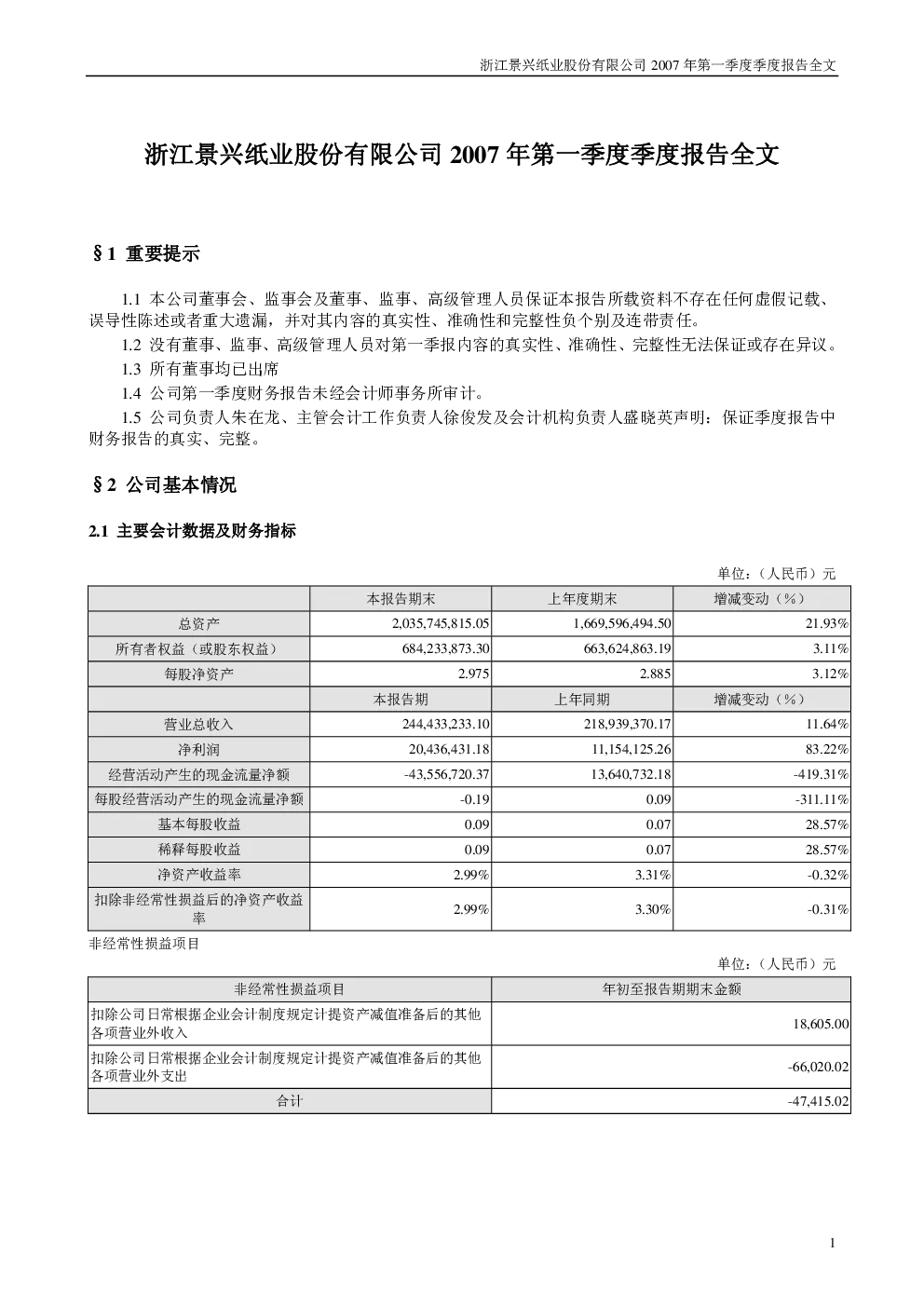 浙江景兴纸业股份有限公司 2007 年第一季度季度报告全文

浙江景兴纸业股份有限公司 2007 年第一季度季度报告全文

§1 重要提示

1.1 本公司董事会、监事会及董事、监事、高级管理人员保证本报告所载资料不存在任何虚假记载、误导性陈述或者重大遗漏，并对其内容的真实性、准确性和完整性负个别及连带责任。

1.2 没有董事、监事、高级管理人员对第一季报内容的真实性、准确性、完整性无法保证或存在异议。

1.3 所有董事均已出席

1.4 公司第一季度财务报告未经会计师事务所审计。

1.5 公司负责人朱在龙、主管会计工作负责人徐俊发及会计机构负责人盛晓英声明：保证季度报告中财务报告的真实、完整。

§2 公司基本情况

2.1 主要会计数据及财务指标

单位：（人民币）元

| | 本报告期末 | 上年度期末 | 增减变动（%） |
|---|---|---|---|
| 总资产 | 2,035,745,815.05 | 1,669,596,494.50 | 21.93% |
| 所有者权益（或股东权益） | 684,233,873.30 | 663,624,863.19 | 3.11% |
| 每股净资产 | 2.975 | 2.885 | 3.12% |
| | 本报告期 | 上年同期 | 增减变动（%） |
| 营业总收入 | 244,433,233.10 | 218,939,370.17 | 11.64% |
| 净利润 | 20,436,431.18 | 11,154,125.26 | 83.22% |
| 经营活动产生的现金流量净额 | -43,556,720.37 | 13,640,732.18 | -419.31% |
| 每股经营活动产生的现金流量净额 | -0.19 | 0.09 | -311.11% |
| 基本每股收益 | 0.09 | 0.07 | 28.57% |
| 稀释每股收益 | 0.09 | 0.07 | 28.57% |
| 净资产收益率 | 2.99% | 3.31% | -0.32% |
| 扣除非经常性损益后的净资产收益率 | 2.99% | 3.30% | -0.31% |

非经常性损益项目

单位：（人民币）元

| 非经常性损益项目 | 年初至报告期期末金额 |
|---|---|
| 扣除公司日常根据企业会计制度规定计提资产减值准备后的其他各项营业外收入 | 18,605.00 |
| 扣除公司日常根据企业会计制度规定计提资产减值准备后的其他各项营业外支出 | -66,020.02 |
| 合计 | -47,415.02 |

1